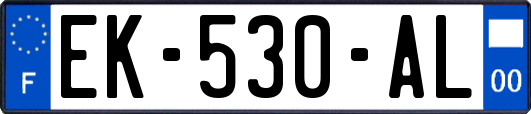 F
EK-530-AL
00